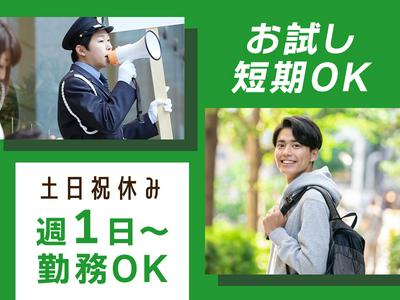 お試し
短期OK

土日祝休み
週1日～
勤務OK